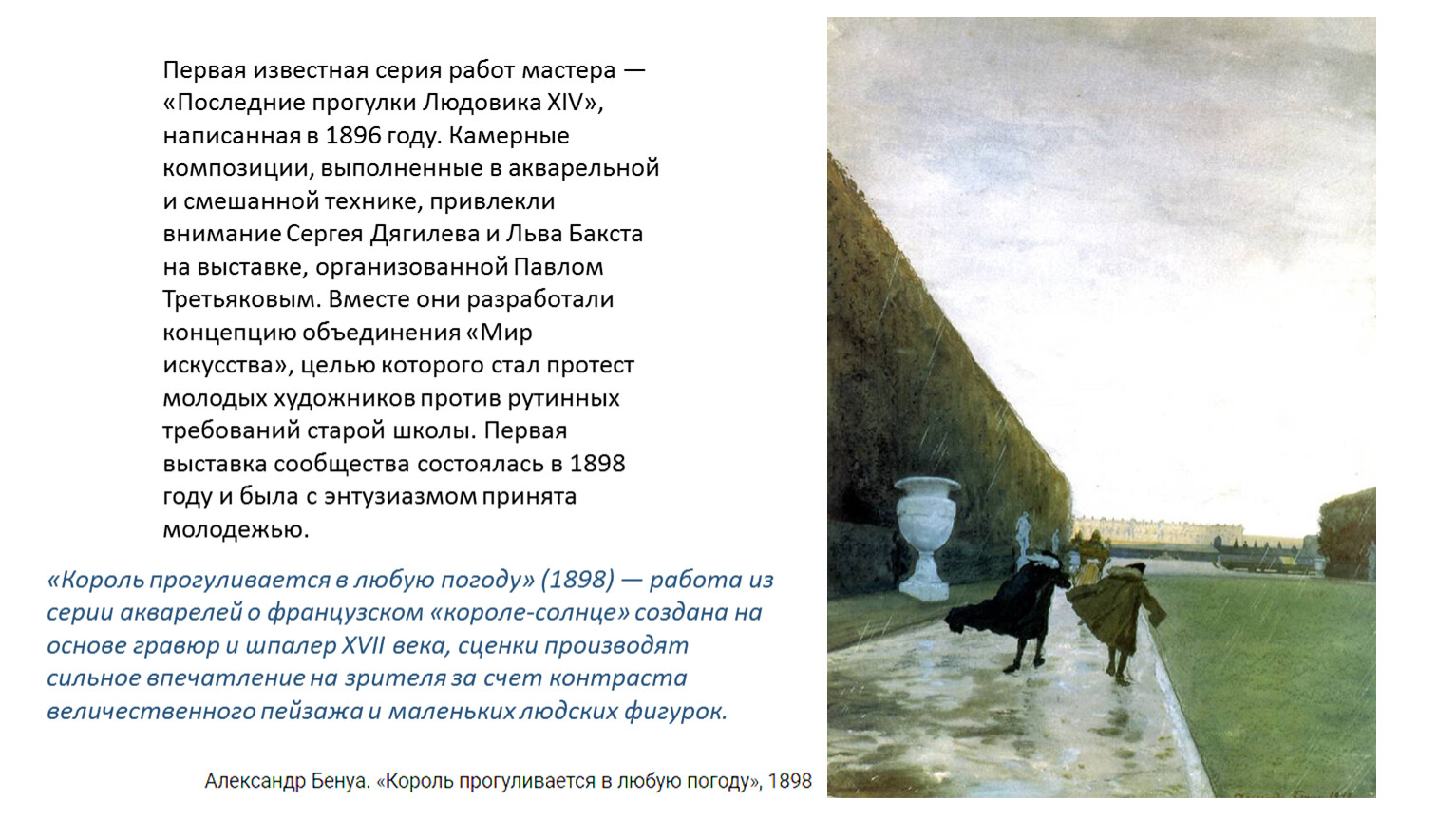 Первая известная серия работ мастера — «Последние прогулки Людовика XIV», написанная в 1896 году. Камерные композиции, выполненные в акварельной и смешанной технике, привлекли внимание Сергея Дягилева и Льва Бакста на выставке, организованной Павлом Третьяковым. Вместе они разработали концепцию объединения «Мир искусства», целью которого стал протест молодых художников против рутинных требований старой школы. Первая выставка сообщества состоялась в 1898 году и была с энтузиазмом принята молодежью.

«Король прогуливается в любую погоду» (1898) — работа из серии акварелей о французском «короле-солнце» создана на основе гравюр и шпалер XVII века, сценки производят сильное впечатление на зрителя за счет контраста величественного пейзажа и маленьких людских фигурок.

Александр Бенуа. «Король прогуливается в любую погоду», 1898